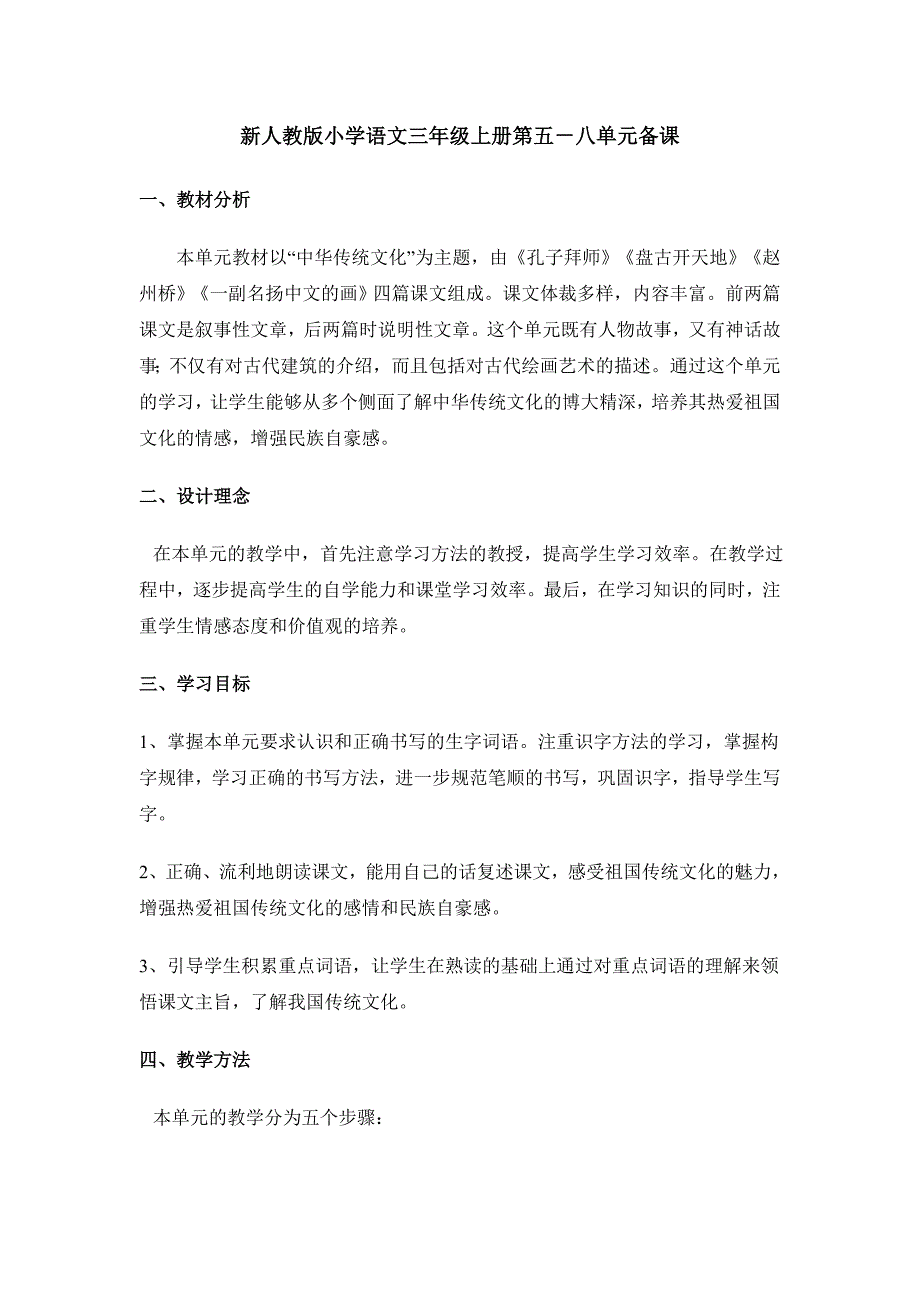 新人教版小学语文三年级上册第五－八单元备课

一、教材分析

本单元教材以“中华传统文化”为主题，由《孔子拜师》《盘古开天地》《赵州桥》《一副名扬中文的画》四篇课文组成。课文体裁多样，内容丰富。前两篇课文是叙事性文章，后两篇时说明性文章。这个单元既有人物故事，又有神话故事;不仅有对古代建筑的介绍，而且包括对古代绘画艺术的描述。通过这个单元的学习，让学生能够从多个侧面了解中华传统文化的博大精深，培养其热爱祖国文化的情感，增强民族自豪感。

二、设计理念

在本单元的教学中，首先注意学习方法的教授，提高学生学习效率。在教学过程中，逐步提高学生的自学能力和课堂学习效率。最后，在学习知识的同时，注重学生情感态度和价值观的培养。

三、学习目标

1、掌握本单元要求认识和正确书写的生字词语。注重识字方法的学习，掌握构字规律，学习正确的书写方法，进一步规范笔顺的书写，巩固识字，指导学生写字。

2、正确、流利地朗读课文，能用自己的话复述课文，感受祖国传统文化的魅力，增强热爱祖国传统文化的感情和民族自豪感。

3、引导学生积累重点词语，让学生在熟读的基础上通过对重点词语的理解来领悟课文主旨，了解我国传统文化。

四、教学方法

本单元的教学分为五个步骤：